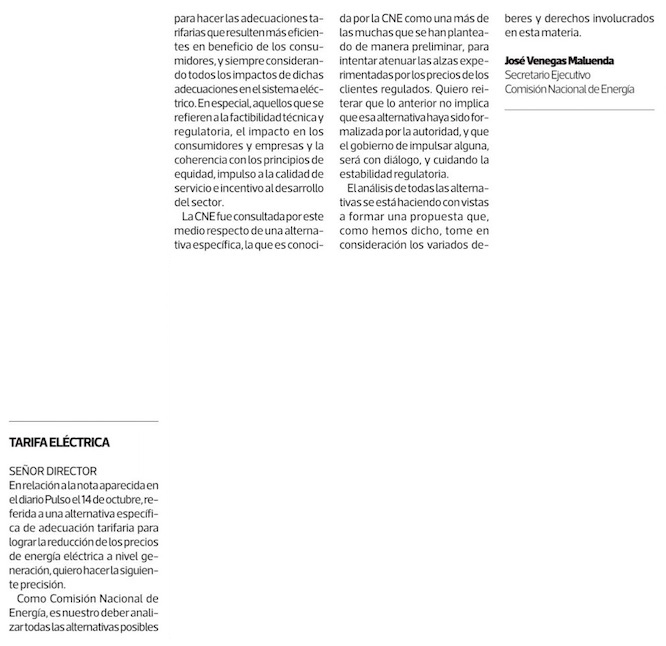 TARIFA ELÉCTRICA

SEÑOR DIRECTOR
En relación a la nota aparecida en el diario Pulso el 14 de octubre, referida a una alternativa específica de adecuación tarifaria para lograr la reducción de los precios de energía eléctrica a nivel generación, quiero hacer la siguiente precisión.

Como Comisión Nacional de Energía, es nuestro deber analizar todas las alternativas posibles para hacer las adecuaciones tarifarias que resulten más eficientes en beneficio de los consumidores, y siempre considerando todos los impactos de dichas adecuaciones en el sistema eléctrico. En especial, aquellos que se refieren a la factibilidad técnica y regulatoria, el impacto en los consumidores y empresas y la coherencia con los principios de equidad, impulso a la calidad de servicio e incentivo al desarrollo del sector.

La CNE fue consultada por este medio respecto de una alternativa específica, la que es conocida por la CNE como una más de las muchas que se han planteado de manera preliminar, para intentar atenuar las alzas experimentadas por los precios de los clientes regulados. Quiero reiterar que lo anterior no implica que esa alternativa haya sido formalizada por la autoridad, y que el gobierno de impulsar alguna, será con diálogo, y cuidando la estabilidad regulatoria.

El análisis de todas las alternativas se está haciendo con vistas a formar una propuesta que, como hemos dicho, tome en consideración los variados deberes y derechos involucrados en esta materia.

José Venegas Maluenda
Secretario Ejecutivo
Comisión Nacional de Energía